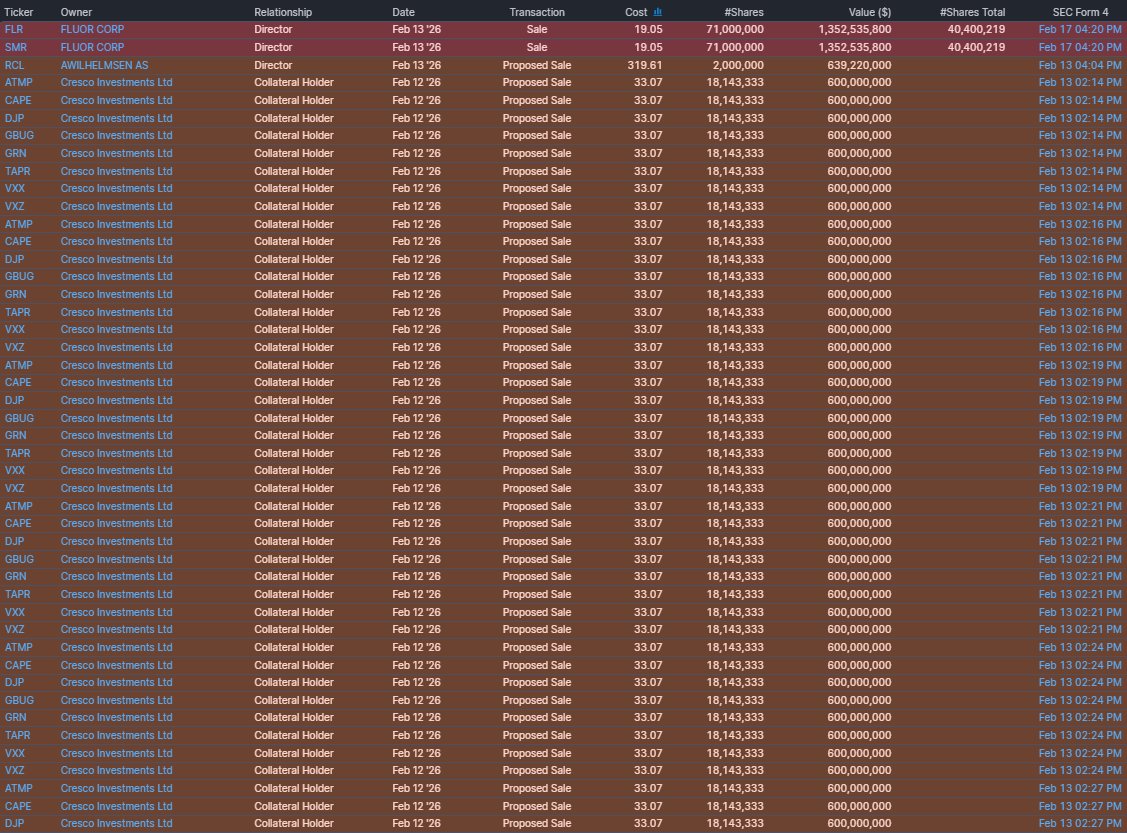 | Ticker | Owner | Relationship | Date | Transaction | Cost | #Shares | Value ($) | #Shares Total | SEC Form 4 |
|---|---|---|---|---|---|---|---|---|---|
| FLR | FLUOR CORP | Director | Feb 13 '26 | Sale | 19.05 | 71,000,000 | 1,352,535,800 | 40,400,219 | Feb 17 04:20 PM |
| SMR | FLUOR CORP | Director | Feb 13 '26 | Sale | 19.05 | 71,000,000 | 1,352,535,800 | 40,400,219 | Feb 17 04:20 PM |
| RCL | AWILHELMSEN AS | Director | Feb 13 '26 | Proposed Sale | 319.61 | 2,000,000 | 639,220,000 | | Feb 13 04:04 PM |
| ATMP | Cresco Investments Ltd | Collateral Holder | Feb 12 '26 | Proposed Sale | 33.07 | 18,143,333 | 600,000,000 | | Feb 13 02:14 PM |
| CAPE | Cresco Investments Ltd | Collateral Holder | Feb 12 '26 | Proposed Sale | 33.07 | 18,143,333 | 600,000,000 | | Feb 13 02:14 PM |
| DJP | Cresco Investments Ltd | Collateral Holder | Feb 12 '26 | Proposed Sale | 33.07 | 18,143,333 | 600,000,000 | | Feb 13 02:14 PM |
| GBUG | Cresco Investments Ltd | Collateral Holder | Feb 12 '26 | Proposed Sale | 33.07 | 18,143,333 | 600,000,000 | | Feb 13 02:14 PM |
| GRN | Cresco Investments Ltd | Collateral Holder | Feb 12 '26 | Proposed Sale | 33.07 | 18,143,333 | 600,000,000 | | Feb 13 02:14 PM |
| TAPR | Cresco Investments Ltd | Collateral Holder | Feb 12 '26 | Proposed Sale | 33.07 | 18,143,333 | 600,000,000 | | Feb 13 02:14 PM |
| VXX | Cresco Investments Ltd | Collateral Holder | Feb 12 '26 | Proposed Sale | 33.07 | 18,143,333 | 600,000,000 | | Feb 13 02:14 PM |
| VXZ | Cresco Investments Ltd | Collateral Holder | Feb 12 '26 | Proposed Sale | 33.07 | 18,143,333 | 600,000,000 | | Feb 13 02:14 PM |
| ATMP | Cresco Investments Ltd | Collateral Holder | Feb 12 '26 | Proposed Sale | 33.07 | 18,143,333 | 600,000,000 | | Feb 13 02:16 PM |
| CAPE | Cresco Investments Ltd | Collateral Holder | Feb 12 '26 | Proposed Sale | 33.07 | 18,143,333 | 600,000,000 | | Feb 13 02:16 PM |
| DJP | Cresco Investments Ltd | Collateral Holder | Feb 12 '26 | Proposed Sale | 33.07 | 18,143,333 | 600,000,000 | | Feb 13 02:16 PM |
| GBUG | Cresco Investments Ltd | Collateral Holder | Feb 12 '26 | Proposed Sale | 33.07 | 18,143,333 | 600,000,000 | | Feb 13 02:16 PM |
| GRN | Cresco Investments Ltd | Collateral Holder | Feb 12 '26 | Proposed Sale | 33.07 | 18,143,333 | 600,000,000 | | Feb 13 02:16 PM |
| TAPR | Cresco Investments Ltd | Collateral Holder | Feb 12 '26 | Proposed Sale | 33.07 | 18,143,333 | 600,000,000 | | Feb 13 02:16 PM |
| VXX | Cresco Investments Ltd | Collateral Holder | Feb 12 '26 | Proposed Sale | 33.07 | 18,143,333 | 600,000,000 | | Feb 13 02:16 PM |
| VXZ | Cresco Investments Ltd | Collateral Holder | Feb 12 '26 | Proposed Sale | 33.07 | 18,143,333 | 600,000,000 | | Feb 13 02:16 PM |
| ATMP | Cresco Investments Ltd | Collateral Holder | Feb 12 '26 | Proposed Sale | 33.07 | 18,143,333 | 600,000,000 | | Feb 13 02:19 PM |
| CAPE | Cresco Investments Ltd | Collateral Holder | Feb 12 '26 | Proposed Sale | 33.07 | 18,143,333 | 600,000,000 | | Feb 13 02:19 PM |
| DJP | Cresco Investments Ltd | Collateral Holder | Feb 12 '26 | Proposed Sale | 33.07 | 18,143,333 | 600,000,000 | | Feb 13 02:19 PM |
| GBUG | Cresco Investments Ltd | Collateral Holder | Feb 12 '26 | Proposed Sale | 33.07 | 18,143,333 | 600,000,000 | | Feb 13 02:19 PM |
| GRN | Cresco Investments Ltd | Collateral Holder | Feb 12 '26 | Proposed Sale | 33.07 | 18,143,333 | 600,000,000 | | Feb 13 02:19 PM |
| TAPR | Cresco Investments Ltd | Collateral Holder | Feb 12 '26 | Proposed Sale | 33.07 | 18,143,333 | 600,000,000 | | Feb 13 02:19 PM |
| VXX | Cresco Investments Ltd | Collateral Holder | Feb 12 '26 | Proposed Sale | 33.07 | 18,143,333 | 600,000,000 | | Feb 13 02:19 PM |
| VXZ | Cresco Investments Ltd | Collateral Holder | Feb 12 '26 | Proposed Sale | 33.07 | 18,143,333 | 600,000,000 | | Feb 13 02:19 PM |
| ATMP | Cresco Investments Ltd | Collateral Holder | Feb 12 '26 | Proposed Sale | 33.07 | 18,143,333 | 600,000,000 | | Feb 13 02:21 PM |
| CAPE | Cresco Investments Ltd | Collateral Holder | Feb 12 '26 | Proposed Sale | 33.07 | 18,143,333 | 600,000,000 | | Feb 13 02:21 PM |
| DJP | Cresco Investments Ltd | Collateral Holder | Feb 12 '26 | Proposed Sale | 33.07 | 18,143,333 | 600,000,000 | | Feb 13 02:21 PM |
| GBUG | Cresco Investments Ltd | Collateral Holder | Feb 12 '26 | Proposed Sale | 33.07 | 18,143,333 | 600,000,000 | | Feb 13 02:21 PM |
| GRN | Cresco Investments Ltd | Collateral Holder | Feb 12 '26 | Proposed Sale | 33.07 | 18,143,333 | 600,000,000 | | Feb 13 02:21 PM |
| TAPR | Cresco Investments Ltd | Collateral Holder | Feb 12 '26 | Proposed Sale | 33.07 | 18,143,333 | 600,000,000 | | Feb 13 02:21 PM |
| VXX | Cresco Investments Ltd | Collateral Holder | Feb 12 '26 | Proposed Sale | 33.07 | 18,143,333 | 600,000,000 | | Feb 13 02:21 PM |
| VXZ | Cresco Investments Ltd | Collateral Holder | Feb 12 '26 | Proposed Sale | 33.07 | 18,143,333 | 600,000,000 | | Feb 13 02:21 PM |
| ATMP | Cresco Investments Ltd | Collateral Holder | Feb 12 '26 | Proposed Sale | 33.07 | 18,143,333 | 600,000,000 | | Feb 13 02:24 PM |
| CAPE | Cresco Investments Ltd | Collateral Holder | Feb 12 '26 | Proposed Sale | 33.07 | 18,143,333 | 600,000,000 | | Feb 13 02:24 PM |
| DJP | Cresco Investments Ltd | Collateral Holder | Feb 12 '26 | Proposed Sale | 33.07 | 18,143,333 | 600,000,000 | | Feb 13 02:24 PM |
| GBUG | Cresco Investments Ltd | Collateral Holder | Feb 12 '26 | Proposed Sale | 33.07 | 18,143,333 | 600,000,000 | | Feb 13 02:24 PM |
| GRN | Cresco Investments Ltd | Collateral Holder | Feb 12 '26 | Proposed Sale | 33.07 | 18,143,333 | 600,000,000 | | Feb 13 02:24 PM |
| TAPR | Cresco Investments Ltd | Collateral Holder | Feb 12 '26 | Proposed Sale | 33.07 | 18,143,333 | 600,000,000 | | Feb 13 02:24 PM |
| VXX | Cresco Investments Ltd | Collateral Holder | Feb 12 '26 | Proposed Sale | 33.07 | 18,143,333 | 600,000,000 | | Feb 13 02:24 PM |
| VXZ | Cresco Investments Ltd | Collateral Holder | Feb 12 '26 | Proposed Sale | 33.07 | 18,143,333 | 600,000,000 | | Feb 13 02:24 PM |
| ATMP | Cresco Investments Ltd | Collateral Holder | Feb 12 '26 | Proposed Sale | 33.07 | 18,143,333 | 600,000,000 | | Feb 13 02:27 PM |
| CAPE | Cresco Investments Ltd | Collateral Holder | Feb 12 '26 | Proposed Sale | 33.07 | 18,143,333 | 600,000,000 | | Feb 13 02:27 PM |
| DJP | Cresco Investments Ltd | Collateral Holder | Feb 12 '26 | Proposed Sale | 33.07 | 18,143,333 | 600,000,000 | | Feb 13 02:27 PM |